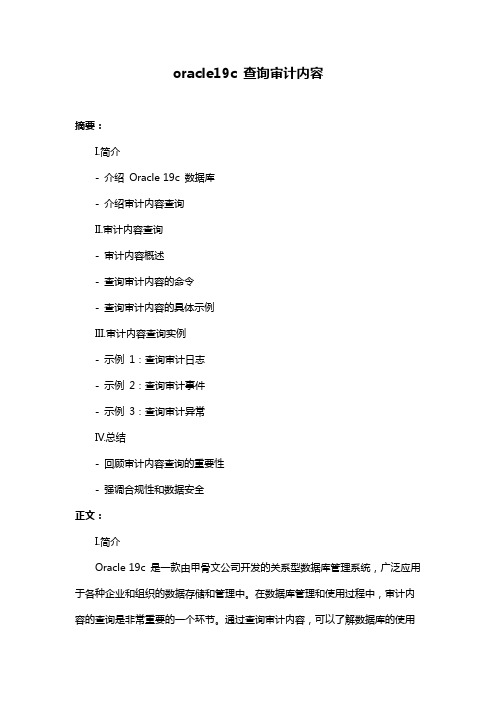 oracle19c 查询审计内容

摘要：

I.简介

- 介绍 Oracle 19c 数据库

- 介绍审计内容查询

II.审计内容查询

- 审计内容概述

- 查询审计内容的命令

- 查询审计内容的具体示例

III.审计内容查询实例

- 示例 1：查询审计日志

- 示例 2：查询审计事件

- 示例 3：查询审计异常

IV.总结

- 回顾审计内容查询的重要性

- 强调合规性和数据安全

正文：

I.简介

Oracle 19c 是一款由甲骨文公司开发的关系型数据库管理系统，广泛应用于各种企业和组织的数据存储和管理中。在数据库管理和使用过程中，审计内容的查询是非常重要的一个环节。通过查询审计内容，可以了解数据库的使用